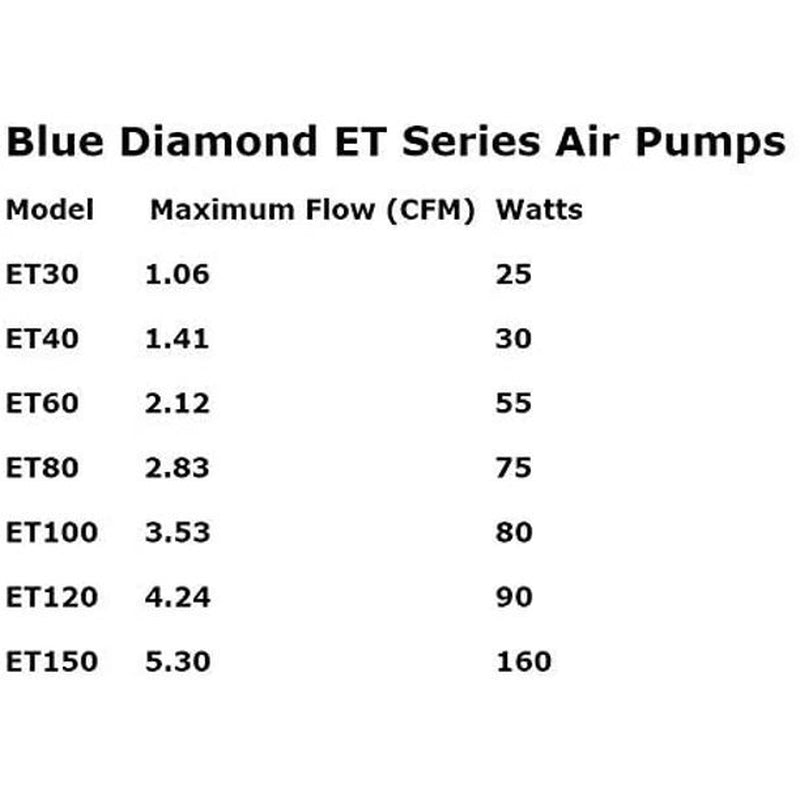 Blue Diamond ET Series Air Pumps

| Model | Maximum Flow (CFM) | Watts |
|---|---|---|
| ET30 | 1.06 | 25 |
| ET40 | 1.41 | 30 |
| ET60 | 2.12 | 55 |
| ET80 | 2.83 | 75 |
| ET100 | 3.53 | 80 |
| ET120 | 4.24 | 90 |
| ET150 | 5.30 | 160 |